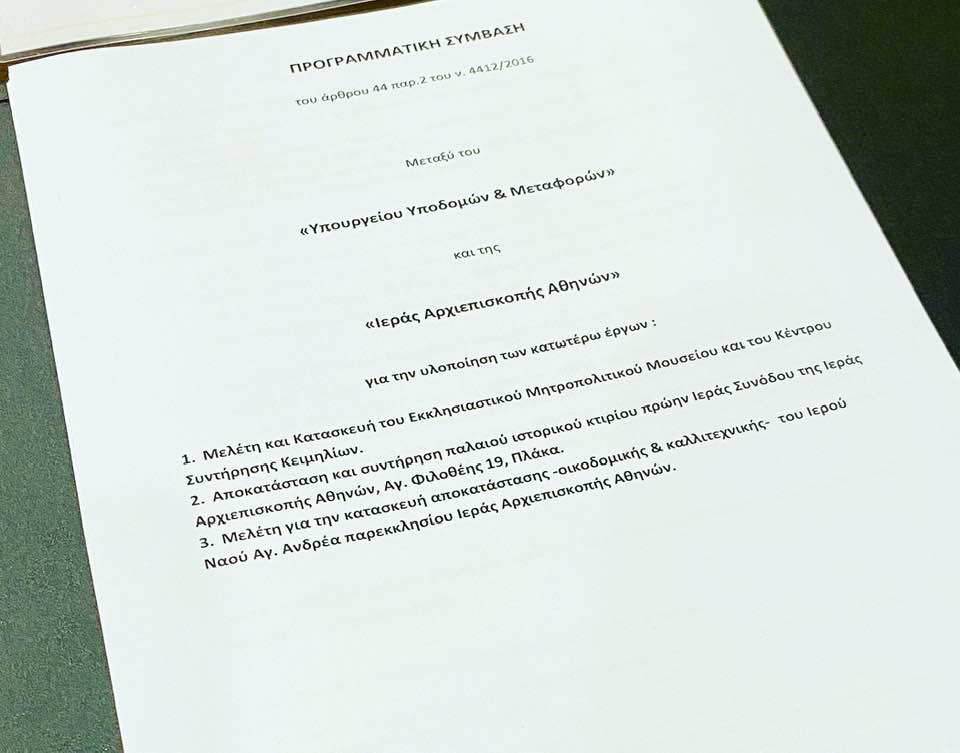 ΠΡΟΓΡΑΜΜΑΤΙΚΗ ΣΥΜΒΑΣΗ

του άρθρου 44 παρ.2 του ν. 4412/2016

Μεταξύ του

«Υπουργείου Υποδομών & Μεταφορών»

και της

«Ιεράς Αρχιεπισκοπής Αθηνών»

για την υλοποίηση των κατωτέρω έργων :

1. Μελέτη και Κατασκευή του Εκκλησιαστικού Μητροπολιτικού Μουσείου και του Κέντρου Συντήρησης Κειμηλίων.
2. Αποκατάσταση και συντήρηση παλαιού ιστορικού κτιρίου πρώην Ιεράς Συνόδου της Ιεράς Αρχιεπισκοπής Αθηνών, Αγ. Φιλοθέης 19, Πλάκα.
3. Μελέτη για την κατασκευή αποκατάστασης -οικοδομικής & καλλιτεχνικής- του Ιερού Ναού Αγ. Ανδρέα παρεκκλησίου Ιεράς Αρχιεπισκοπής Αθηνών.